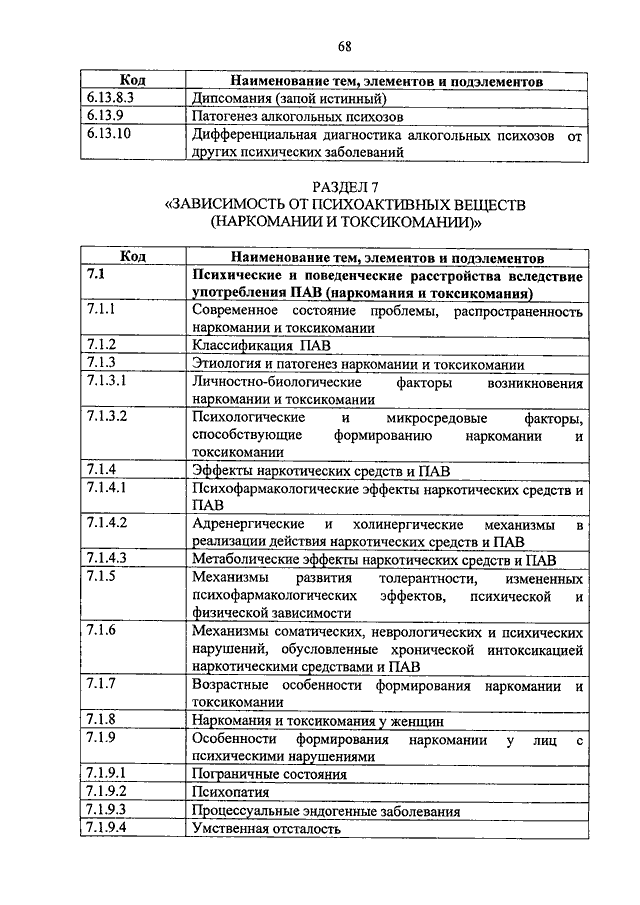 68

| Код | Наименование тем, элементов и подэлементов |
|---|---|
| 6.13.8.3 | Дипсомания (запой истинный) |
| 6.13.9 | Патогенез алкогольных психозов |
| 6.13.10 | Дифференциальная диагностика алкогольных психозов от других психических заболеваний |

РАЗДЕЛ 7
«ЗАВИСИМОСТЬ ОТ ПСИХОАКТИВНЫХ ВЕЩЕСТВ (НАРКОМАНИИ И ТОКСИКОМАНИИ)»

| Код | Наименование тем, элементов и подэлементов |
|---|---|
| 7.1 | Психические и поведенческие расстройства вследствие употребления ПАВ (наркомания и токсикомания) |
| 7.1.1 | Современное состояние проблемы, распространенность наркомании и токсикомании |
| 7.1.2 | Классификация ПАВ |
| 7.1.3 | Этиология и патогенез наркомании и токсикомании |
| 7.1.3.1 | Личностно-биологические факторы возникновения наркомании и токсикомании |
| 7.1.3.2 | Психологические и микросредовые факторы, способствующие формированию наркомании и токсикомании |
| 7.1.4 | Эффекты наркотических средств и ПАВ |
| 7.1.4.1 | Психофармакологические эффекты наркотических средств и ПАВ |
| 7.1.4.2 | Адренергические и холинергические механизмы в реализации действия наркотических средств и ПАВ |
| 7.1.4.3 | Метаболические эффекты наркотических средств и ПАВ |
| 7.1.5 | Механизмы развития толерантности, измененных психофармакологических эффектов, психической и физической зависимости |
| 7.1.6 | Механизмы соматических, неврологических и психических нарушений, обусловленные хронической интоксикацией наркотическими средствами и ПАВ |
| 7.1.7 | Возрастные особенности формирования наркомании и токсикомании |
| 7.1.8 | Наркомания и токсикомания у женщин |
| 7.1.9 | Особенности формирования наркомании у лиц с психическими нарушениями |
| 7.1.9.1 | Пограничные состояния |
| 7.1.9.2 | Психопатия |
| 7.1.9.3 | Процессуальные эндогенные заболевания |
| 7.1.9.4 | Умственная отсталость |